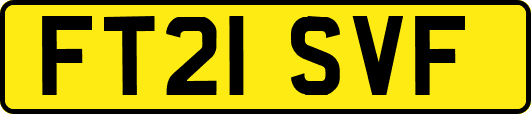 FT21 SVF